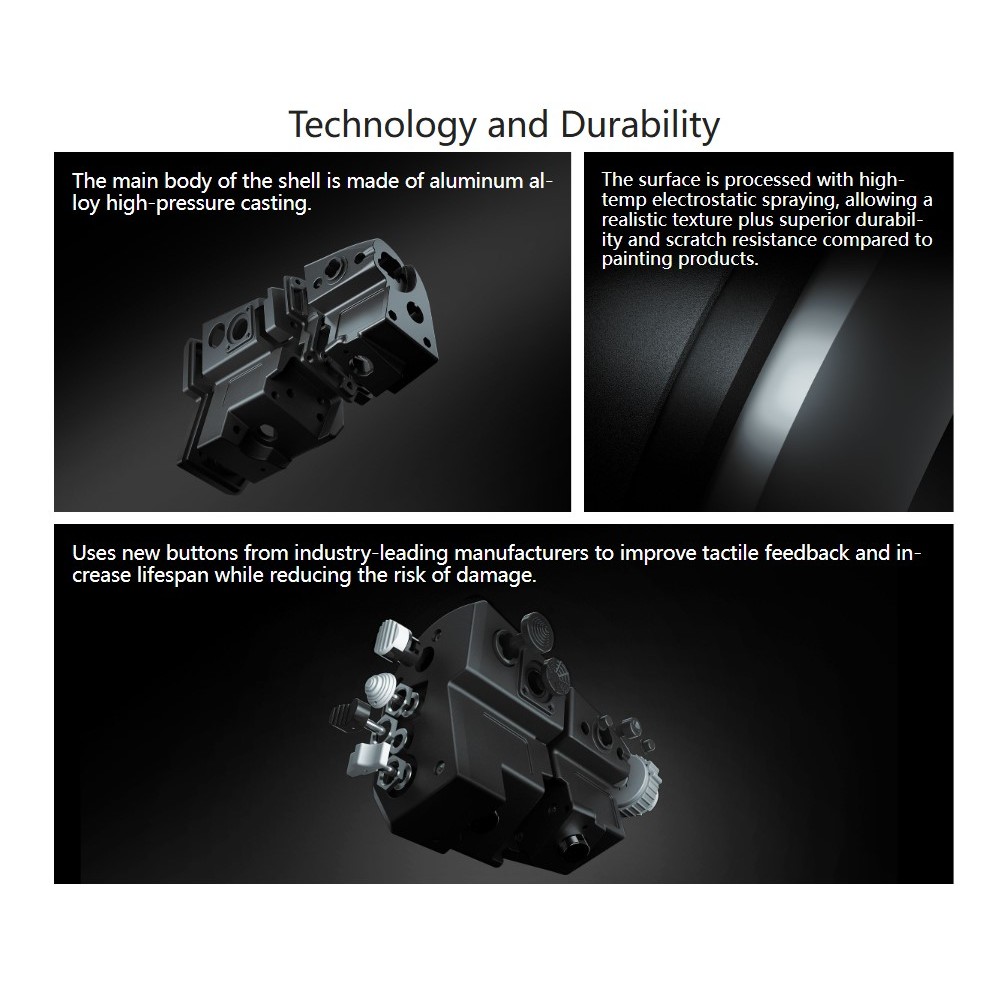 Technology and Durability

The main body of the shell is made of aluminum alloy high-pressure casting.

The surface is processed with high-temp electrostatic spraying, allowing a realistic texture plus superior durability and scratch resistance compared to painting products.

Uses new buttons from industry-leading manufacturers to improve tactile feedback and increase lifespan while reducing the risk of damage.